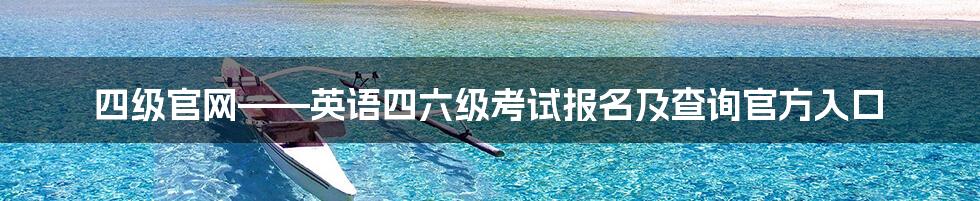 四级官网——英语四六级考试报名及查询官方入口